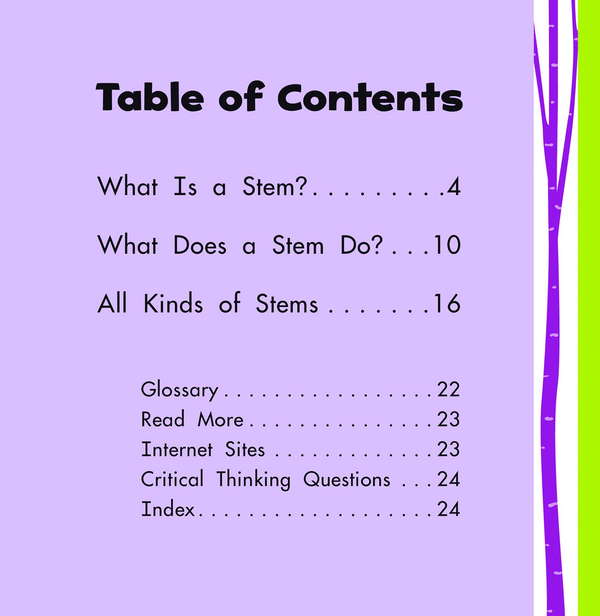 Table of Contents

What Is a Stem? 4

What Does a Stem Do? 10

All Kinds of Stems 16

Glossary 22
Read More 23
Internet Sites 23
Critical Thinking Questions 24
Index 24